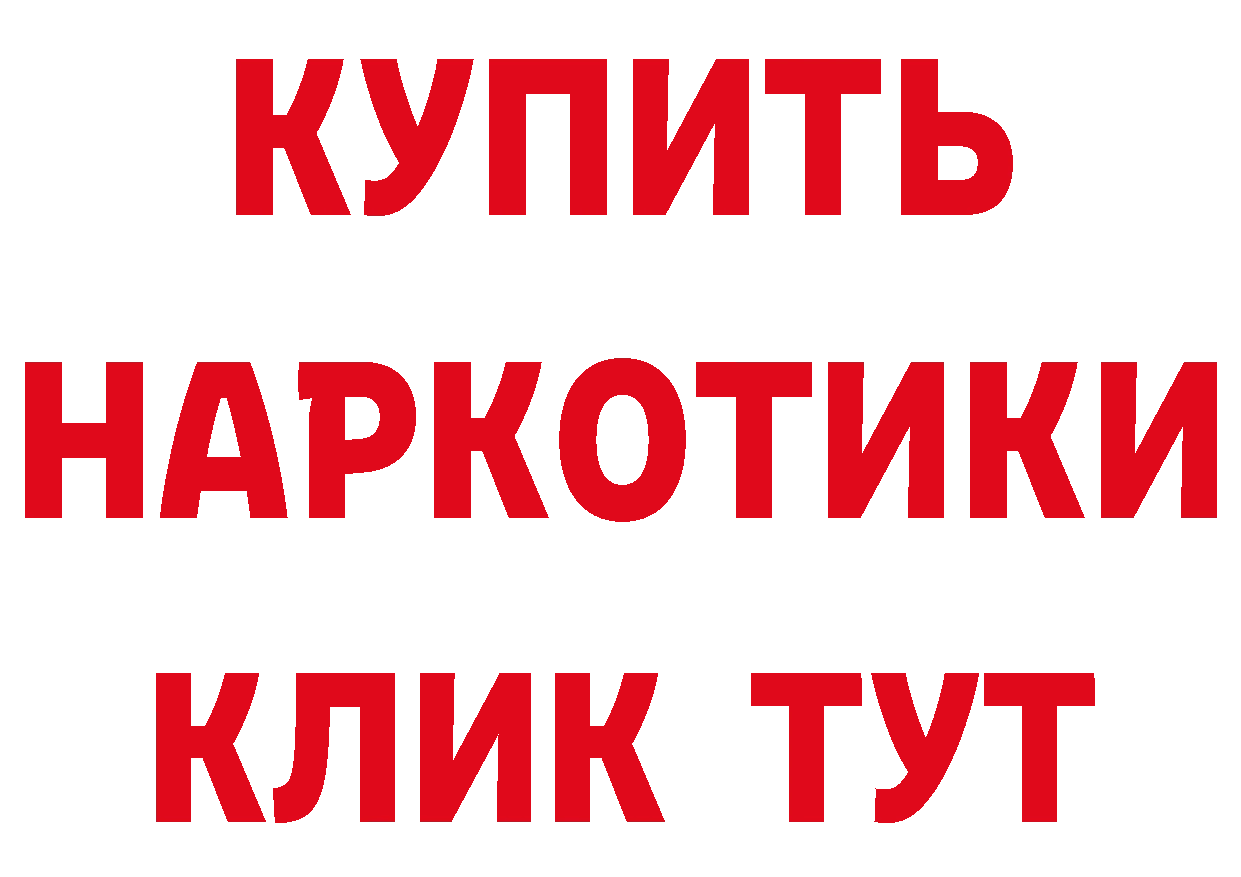 КУПИТЬ
НАРКОТИКИ
КЛИК ТУТ